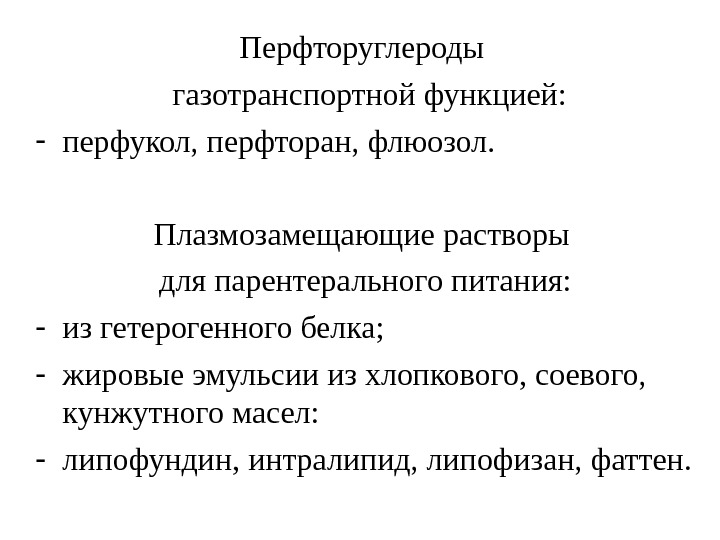 Перфторуглероды
газотранспортной функцией:
- перфукол, перфторан, флюозол.

Плазмозамещающие растворы
для парентерального питания:
- из гетерогенного белка;
- жировые эмульсии из хлопкового, соевого, кунжутного масел:
- липофундин, интралипид, липофизан, фаттен.